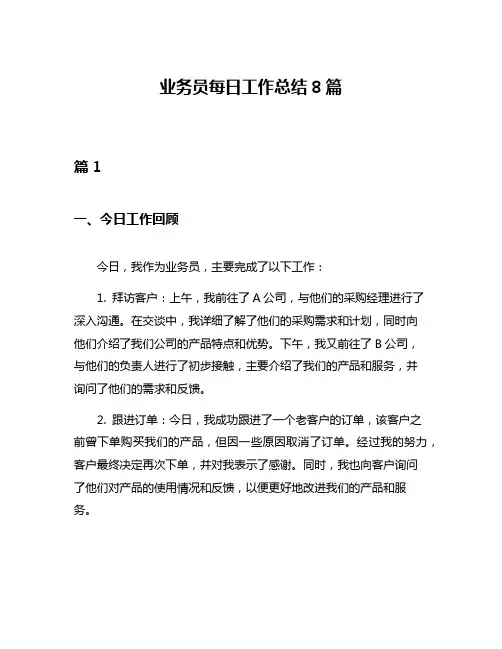 业务员每日工作总结 8 篇

篇 1

一、今日工作回顾

今日，我作为业务员，主要完成了以下工作：

1. 拜访客户：上午，我前往了 A 公司，与他们的采购经理进行了深入沟通。在交谈中，我详细了解了他们的采购需求和计划，同时向他们介绍了我们公司的产品特点和优势。下午，我又前往了 B 公司，与他们的负责人进行了初步接触，主要介绍了我们的产品和服务，并询问了他们的需求和反馈。

2. 跟进订单：今日，我成功跟进了一个老客户的订单，该客户之前曾下单购买我们的产品，但因一些原因取消了订单。经过我的努力，客户最终决定再次下单，并对我表示了感谢。同时，我也向客户询问了他们对产品的使用情况和反馈，以便更好地改进我们的产品和服务。